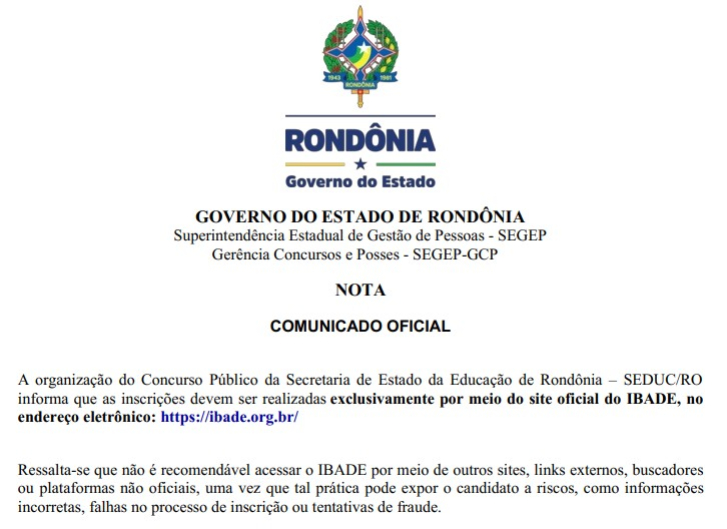 1943 1981
RONDÔNIA

RONDÔNIA
Governo do Estado

GOVERNO DO ESTADO DE RONDÔNIA
Superintendência Estadual de Gestão de Pessoas - SEGEP
Gerência Concursos e Posses - SEGEP-GCP

NOTA

COMUNICADO OFICIAL

A organização do Concurso Público da Secretaria de Estado da Educação de Rondônia – SEDUC/RO informa que as inscrições devem ser realizadas exclusivamente por meio do site oficial do IBADE, no endereço eletrônico: https://ibade.org.br/

Ressalta-se que não é recomendável acessar o IBADE por meio de outros sites, links externos, buscadores ou plataformas não oficiais, uma vez que tal prática pode expor o candidato a riscos, como informações incorretas, falhas no processo de inscrição ou tentativas de fraude.